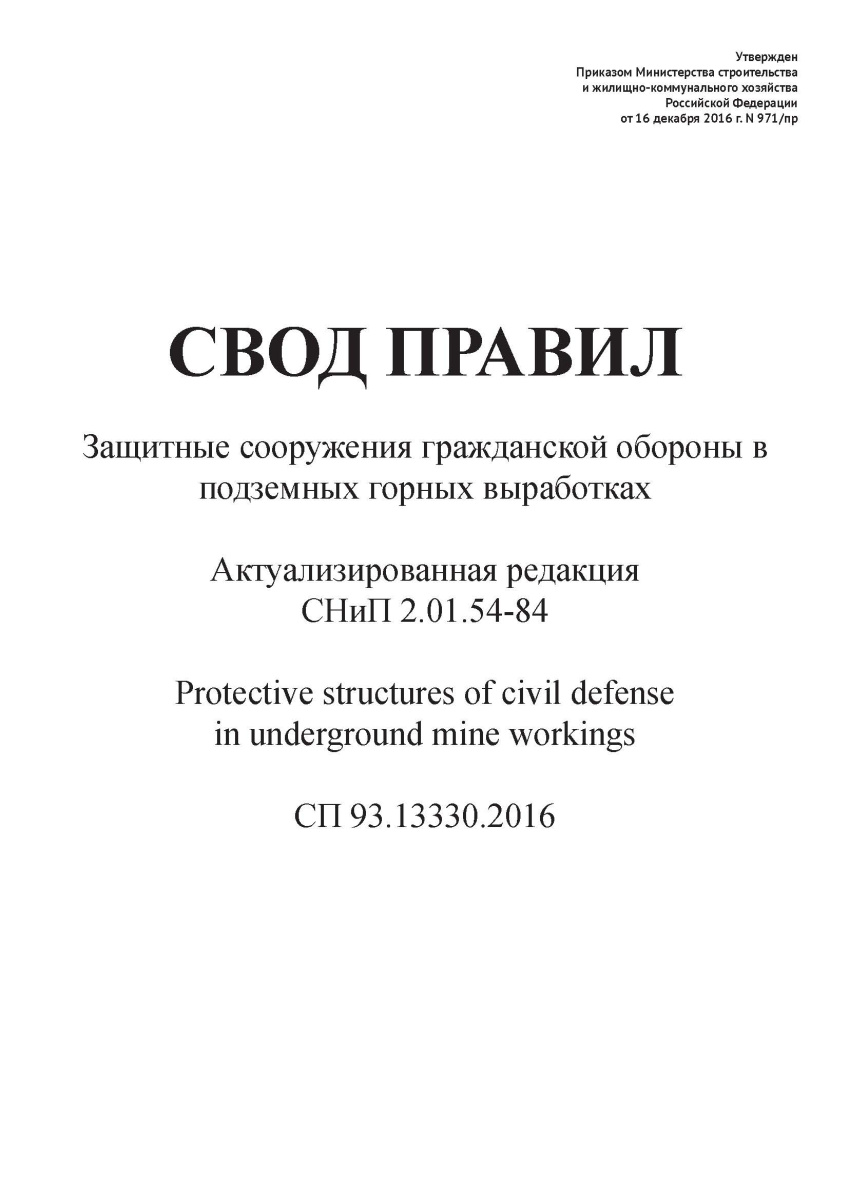 Утвержден
Приказом Министерства строительства
и жилищно-коммунального хозяйства
Российской Федерации
от 16 декабря 2016 г. N 971/пр

СВОД ПРАВИЛ

Защитные сооружения гражданской обороны в подземных горных выработках

Актуализированная редакция
СНиП 2.01.54-84

Protective structures of civil defense in underground mine workings

СП 93.13330.2016